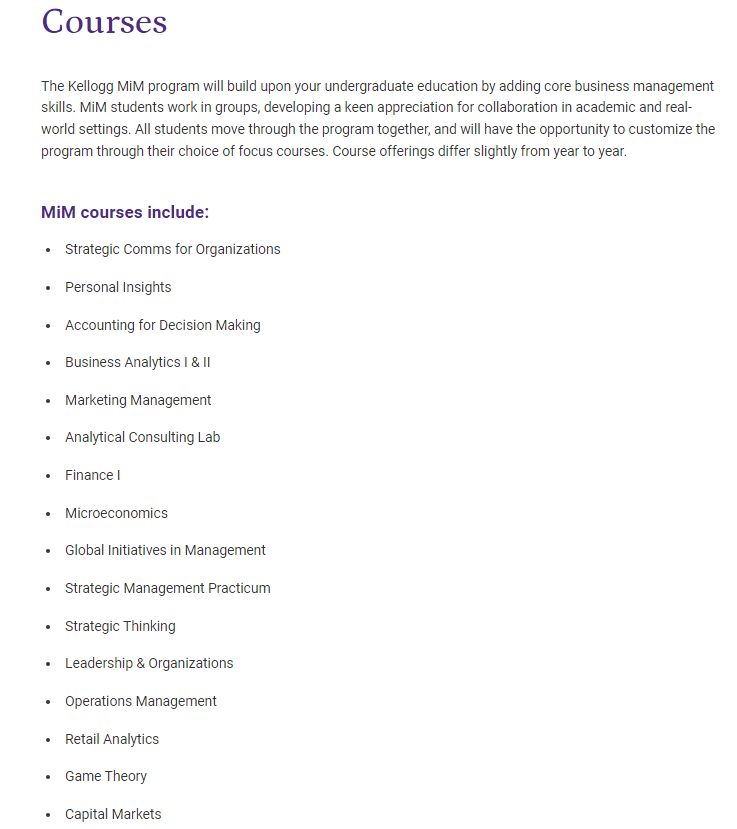 Courses

The Kellogg MiM program will build upon your undergraduate education by adding core business management skills. MiM students work in groups, developing a keen appreciation for collaboration in academic and real-world settings. All students move through the program together, and will have the opportunity to customize the program through their choice of focus courses. Course offerings differ slightly from year to year.

MiM courses include:

- Strategic Comms for Organizations
- Personal Insights
- Accounting for Decision Making
- Business Analytics I & II
- Marketing Management
- Analytical Consulting Lab
- Finance I
- Microeconomics
- Global Initiatives in Management
- Strategic Management Practicum
- Strategic Thinking
- Leadership & Organizations
- Operations Management
- Retail Analytics
- Game Theory
- Capital Markets